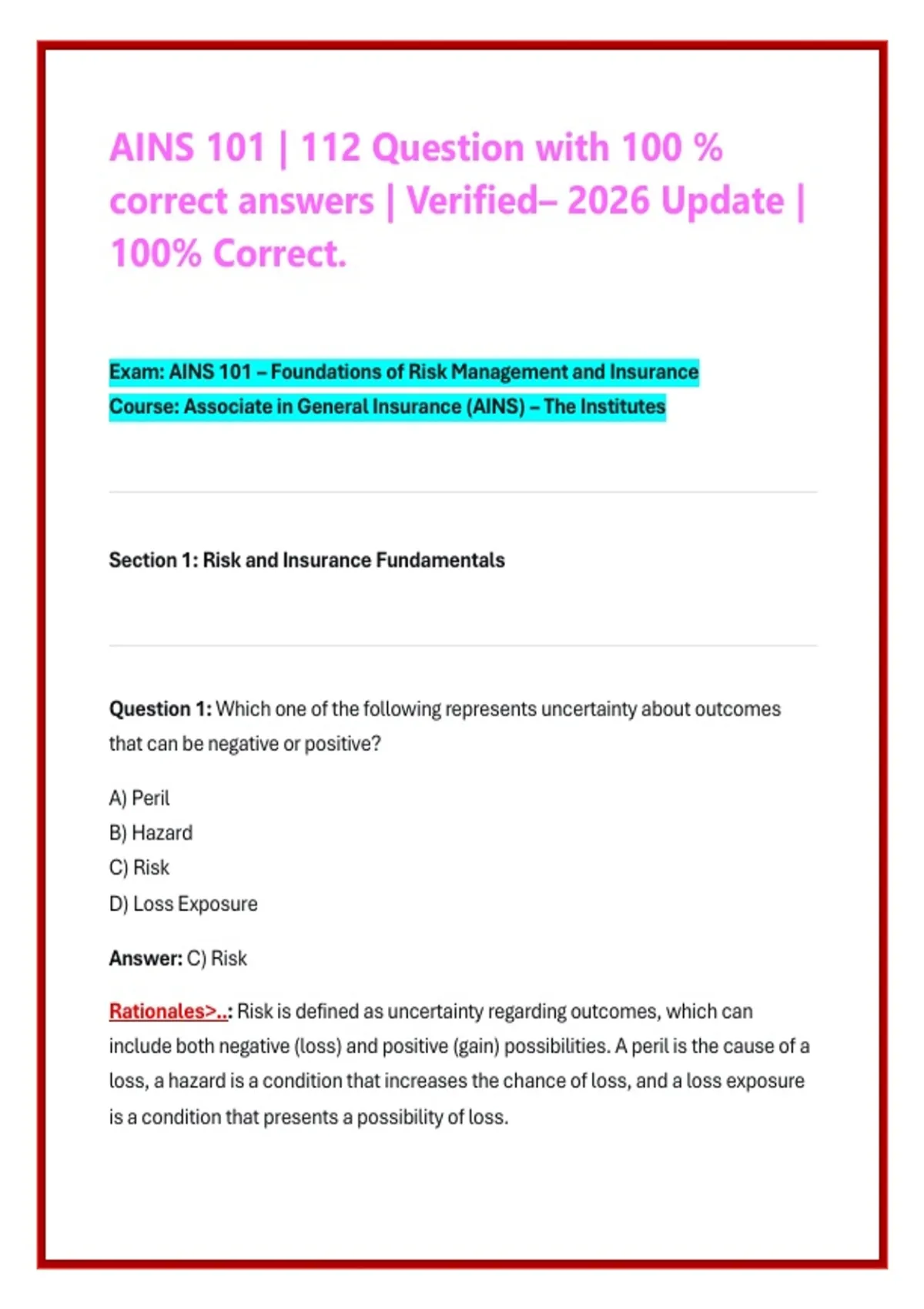 AINS 101 | 112 Question with 100 % correct answers | Verified– 2026 Update | 100% Correct.

Exam: AINS 101 – Foundations of Risk Management and Insurance
Course: Associate in General Insurance (AINS) – The Institutes

Section 1: Risk and Insurance Fundamentals

Question 1: Which one of the following represents uncertainty about outcomes that can be negative or positive?

A) Peril
B) Hazard
C) Risk
D) Loss Exposure

Answer: C) Risk

Rationales>..: Risk is defined as uncertainty regarding outcomes, which can include both negative (loss) and positive (gain) possibilities. A peril is the cause of a loss, a hazard is a condition that increases the chance of loss, and a loss exposure is a condition that presents a possibility of loss.